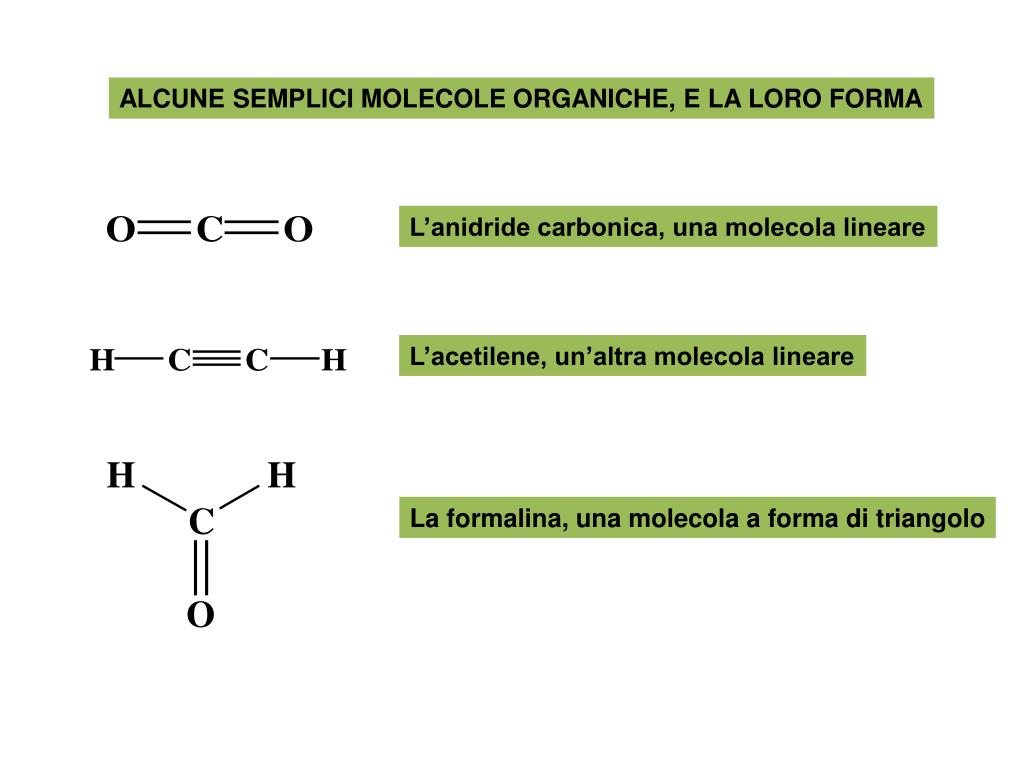 ALCUNE SEMPLICI MOLECOLE ORGANICHE, E LA LORO FORMA

$O=C=O$

L’anidride carbonica, una molecola lineare

$H-C\equiv C-H$

L’acetilene, un’altra molecola lineare

H H
C
O

La formalina, una molecola a forma di triangolo